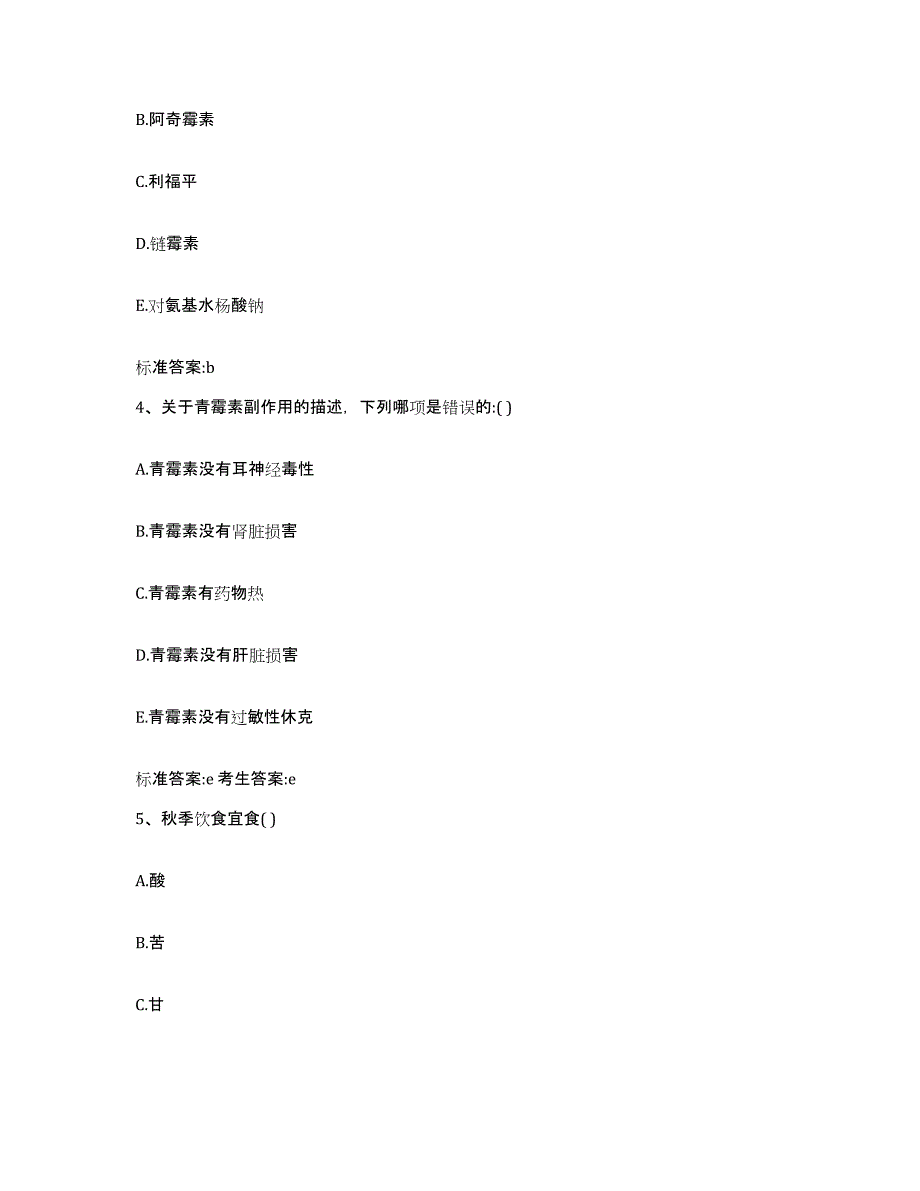 B.阿奇霉素

C.利福平

D.链霉素

E.对氨基水杨酸钠

标准答案:b

4、关于青霉素副作用的描述，下列哪项是错误的:( )

A.青霉素没有耳神经毒性

B.青霉素没有肾脏损害

C.青霉素有药物热

D.青霉素没有肝脏损害

E.青霉素没有过敏性休克

标准答案:e 考生答案:e

5、秋季饮食宜食( )

A.酸

B.苦

C.甘